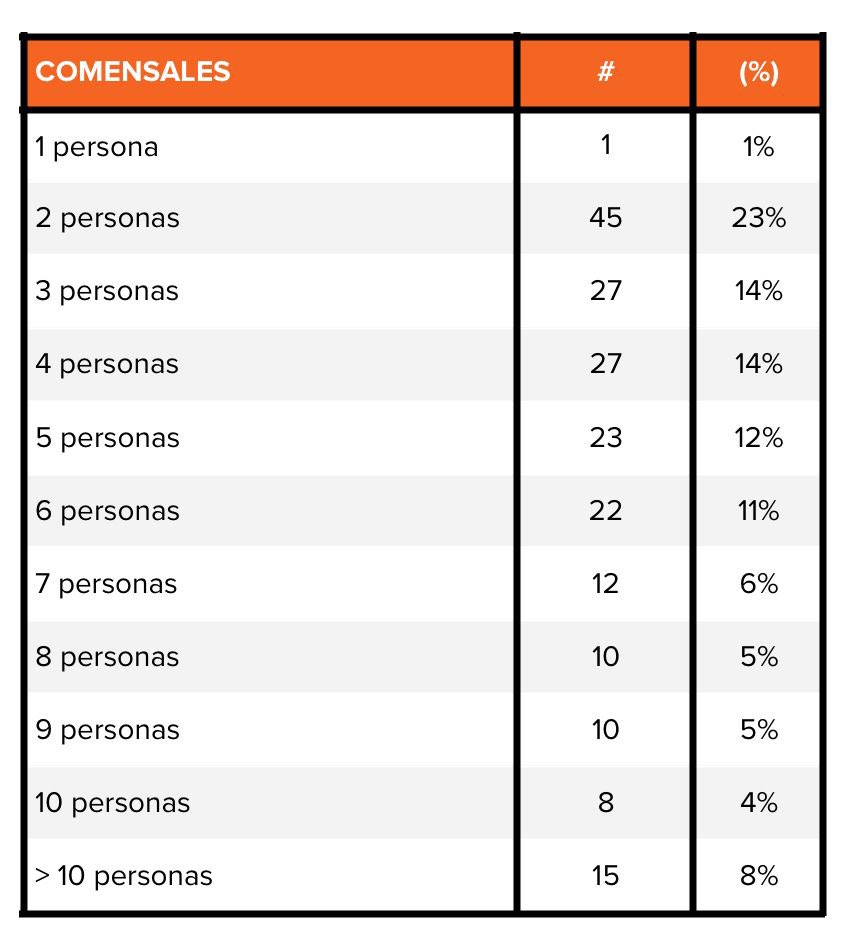 | COMENSALES | # | (%) |
|---|---|---|
| 1 persona | 1 | 1% |
| 2 personas | 45 | 23% |
| 3 personas | 27 | 14% |
| 4 personas | 27 | 14% |
| 5 personas | 23 | 12% |
| 6 personas | 22 | 11% |
| 7 personas | 12 | 6% |
| 8 personas | 10 | 5% |
| 9 personas | 10 | 5% |
| 10 personas | 8 | 4% |
| > 10 personas | 15 | 8% |